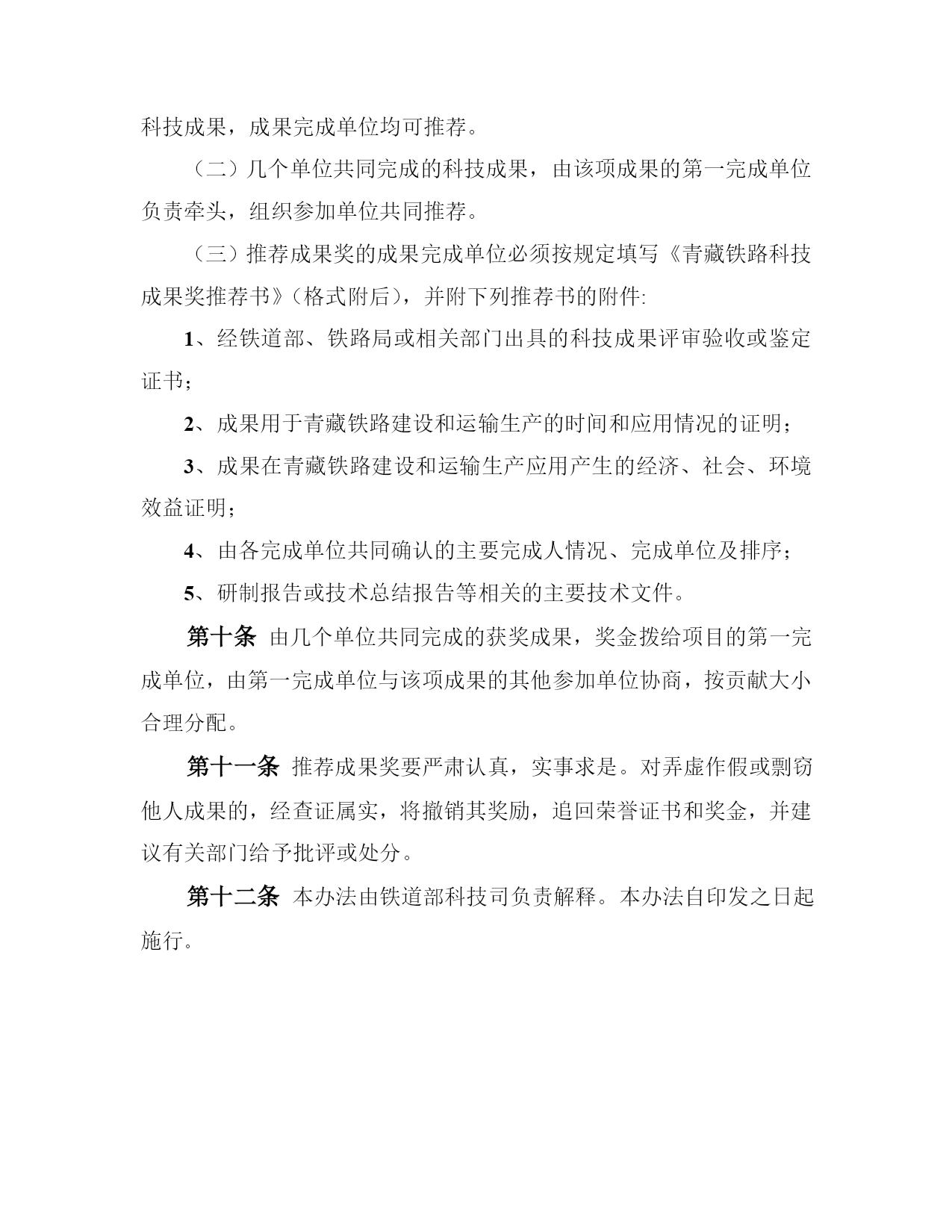 科技成果，成果完成单位均可推荐。

（二）几个单位共同完成的科技成果，由该项成果的第一完成单位负责牵头，组织参加单位共同推荐。

（三）推荐成果奖的成果完成单位必须按规定填写《青藏铁路科技成果奖推荐书》（格式附后），并附下列推荐书的附件:

1、经铁道部、铁路局或相关部门出具的科技成果评审验收或鉴定证书；

2、成果用于青藏铁路建设和运输生产的时间和应用情况的证明；

3、成果在青藏铁路建设和运输生产应用产生的经济、社会、环境效益证明；

4、由各完成单位共同确认的主要完成人情况、完成单位及排序；

5、研制报告或技术总结报告等相关的主要技术文件。

第十条 由几个单位共同完成的获奖成果，奖金拨给项目的第一完成单位，由第一完成单位与该项成果的其他参加单位协商，按贡献大小合理分配。

第十一条 推荐成果奖要严肃认真，实事求是。对弄虚作假或剽窃他人成果的，经查证属实，将撤销其奖励，追回荣誉证书和奖金，并建议有关部门给予批评或处分。

第十二条 本办法由铁道部科技司负责解释。本办法自印发之日起施行。